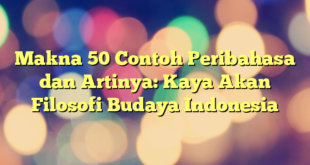 Makna 50 Contoh Peribahasa dan Artinya: Kaya Akan Filosofi Budaya Indonesia